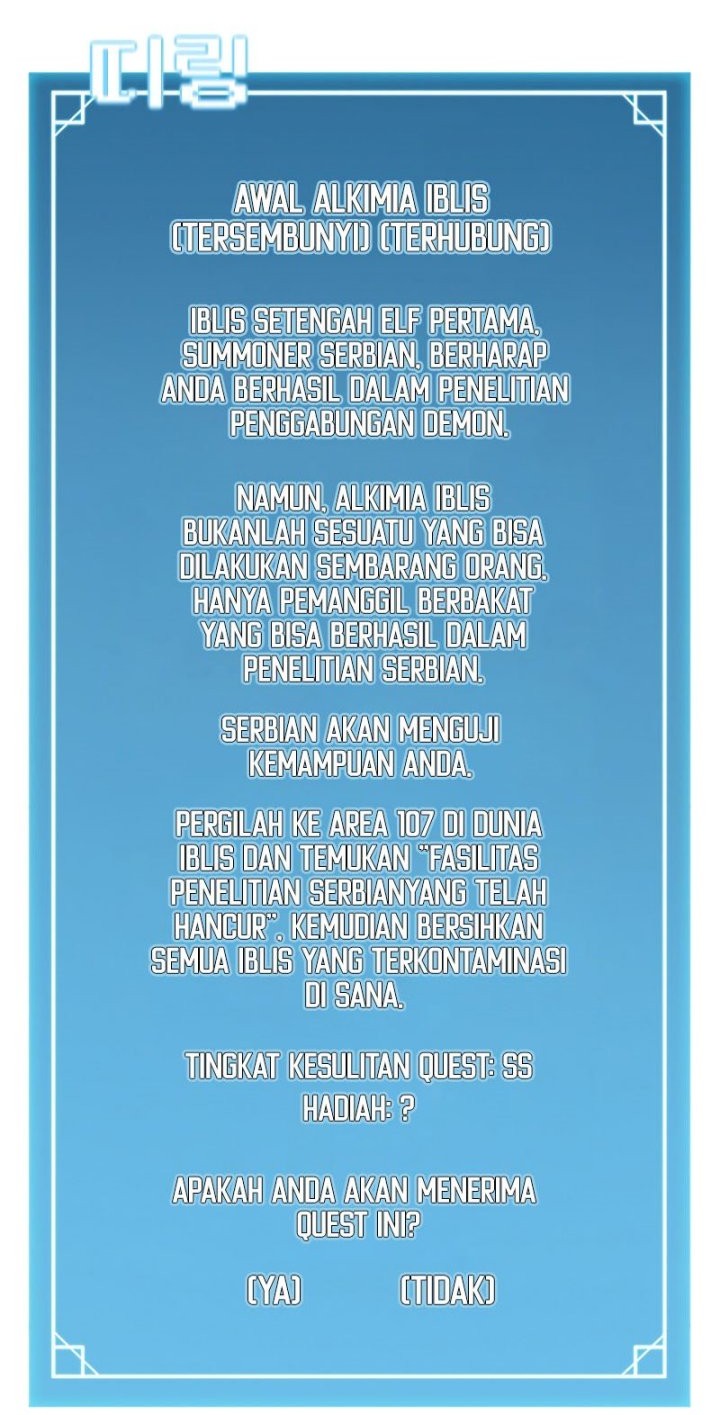 띠링

AWAL ALKIMIA IBLIS (TERSEMBUNYI) (TERHUBUNG)

IBLIS SETENGAH ELF PERTAMA, SUMMONER SERBIAN, BERHARAP ANDA BERHASIL DALAM PENELITIAN PENGGABUNGAN DEMON.

NAMUN, ALKIMIA IBLIS BUKANLAH SESUATU YANG BISA DILAKUKAN SEMBARANG ORANG. HANYA PEMANGGIL BERBAKAT YANG BISA BERHASIL DALAM PENELITIAN SERBIAN.

SERBIAN AKAN MENGUJI KEMAMPUAN ANDA.

PERGILAH KE AREA 107 DI DUNIA IBLIS DAN TEMUKAN "FASILITAS PENELITIAN SERBIANYANG TELAH HANCUR", KEMUDIAN BERSIHKAN SEMUA IBLIS YANG TERKONTAMINASI DI SANA.

TINGKAT KESULITAN QUEST: SS

HADIAH: ?

APAKAH ANDA AKAN MENERIMA QUEST INI?

(YA) (TIDAK)